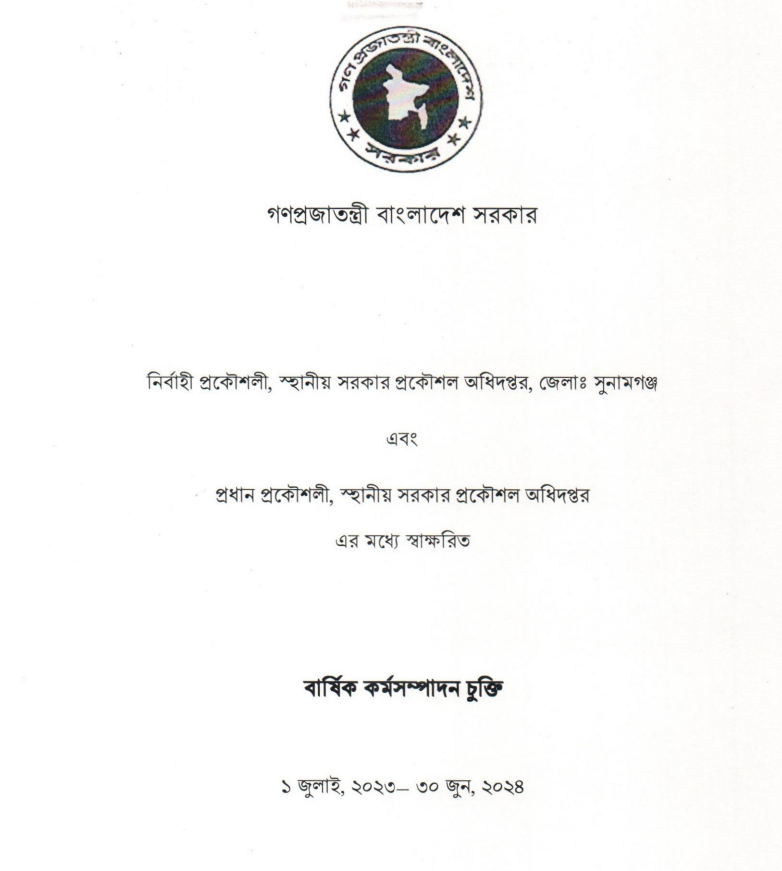 গণপ্রজাতন্ত্রী বাংলাদেশ
সরকার

গণপ্রজাতন্ত্রী বাংলাদেশ সরকার

নির্বাহী প্রকৌশলী, স্থানীয় সরকার প্রকৌশল অধিদপ্তর, জেলাঃ সুনামগঞ্জ

এবং

প্রধান প্রকৌশলী, স্থানীয় সরকার প্রকৌশল অধিদপ্তর

এর মধ্যে স্বাক্ষরিত

বার্ষিক কর্মসম্পাদন চুক্তি

১ জুলাই, ২০২৩– ৩০ জুন, ২০২৪